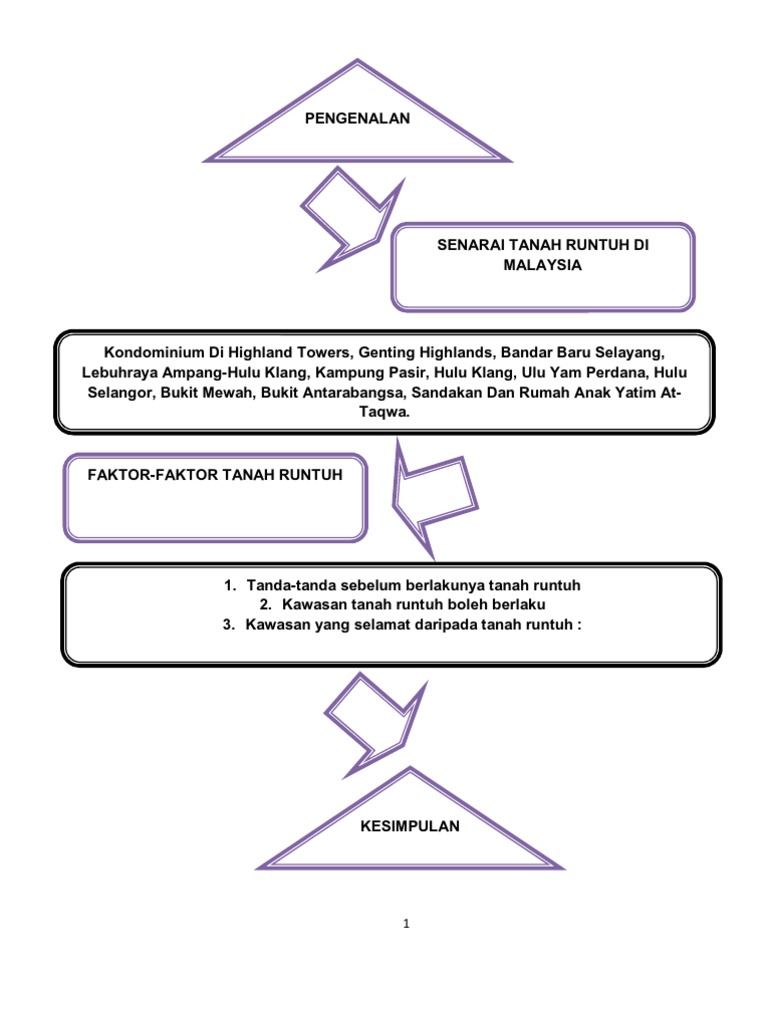 PENGENALAN

SENARAI TANAH RUNTUH DI MALAYSIA

Kondominium Di Highland Towers, Genting Highlands, Bandar Baru Selayang, Lebuhraya Ampang-Hulu Klang, Kampung Pasir, Hulu Klang, Ulu Yam Perdana, Hulu Selangor, Bukit Mewah, Bukit Antarabangsa, Sandakan Dan Rumah Anak Yatim At-Taqwa.

FAKTOR-FAKTOR TANAH RUNTUH

1. Tanda-tanda sebelum berlakunya tanah runtuh
2. Kawasan tanah runtuh boleh berlaku
3. Kawasan yang selamat daripada tanah runtuh :

KESIMPULAN

1